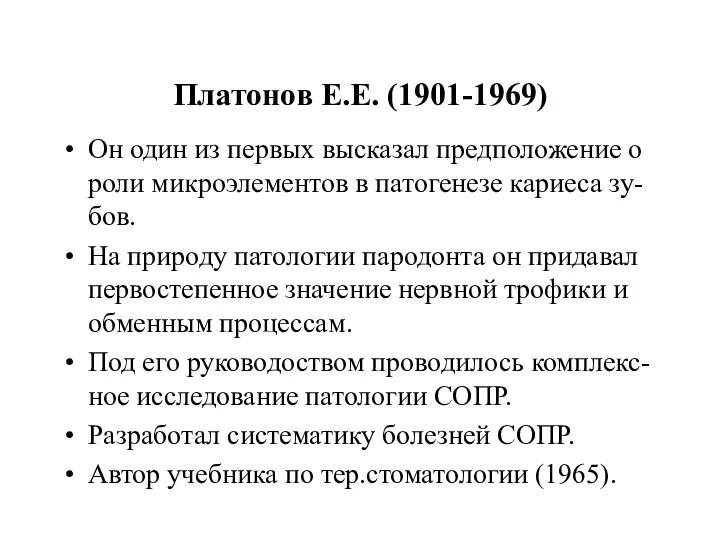 Платонов Е.Е. (1901-1969)

• Он один из первых высказал предположение о роли микроэлементов в патогенезе кариеса зубов.
• На природу патологии пародонта он придавал первостепенное значение нервной трофики и обменным процессам.
• Под его руководством проводилось комплексное исследование патологии СОПР.
• Разработал систематику болезней СОПР.
• Автор учебника по тер.стоматологии (1965).